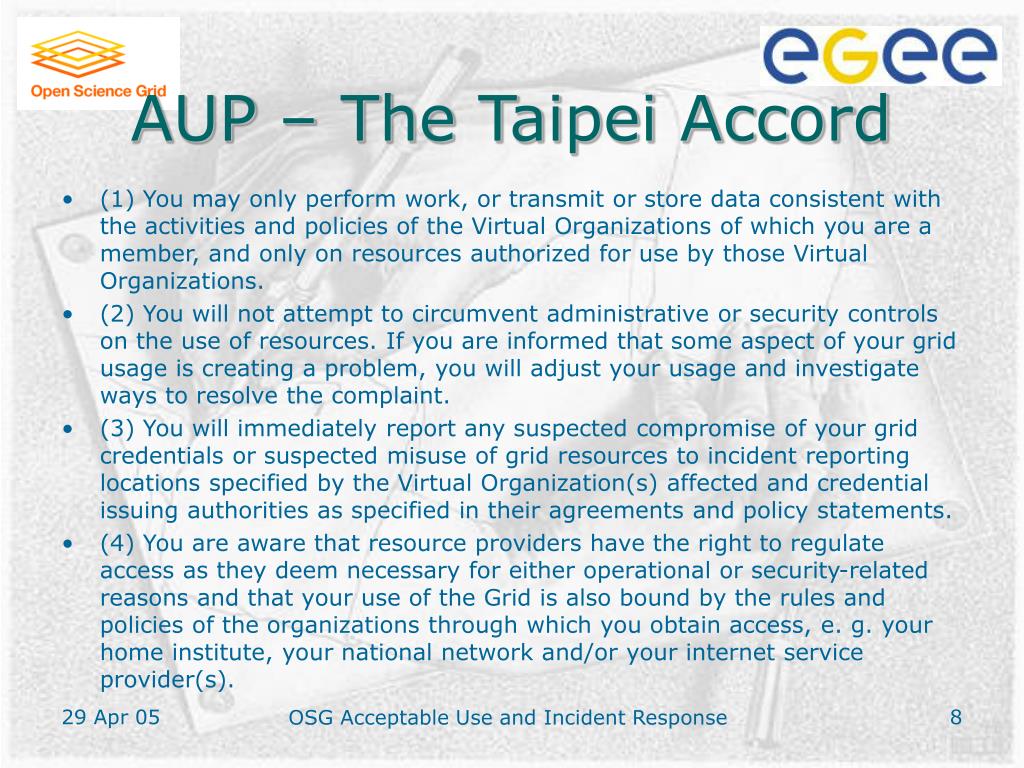 Open Science Grid

eGee

AUP – The Taipei Accord

• (1) You may only perform work, or transmit or store data consistent with the activities and policies of the Virtual Organizations of which you are a member, and only on resources authorized for use by those Virtual Organizations.
• (2) You will not attempt to circumvent administrative or security controls on the use of resources. If you are informed that some aspect of your grid usage is creating a problem, you will adjust your usage and investigate ways to resolve the complaint.
• (3) You will immediately report any suspected compromise of your grid credentials or suspected misuse of grid resources to incident reporting locations specified by the Virtual Organization(s) affected and credential issuing authorities as specified in their agreements and policy statements.
• (4) You are aware that resource providers have the right to regulate access as they deem necessary for either operational or security-related reasons and that your use of the Grid is also bound by the rules and policies of the organizations through which you obtain access, e. g. your home institute, your national network and/or your internet service provider(s).

29 Apr 05

OSG Acceptable Use and Incident Response

8